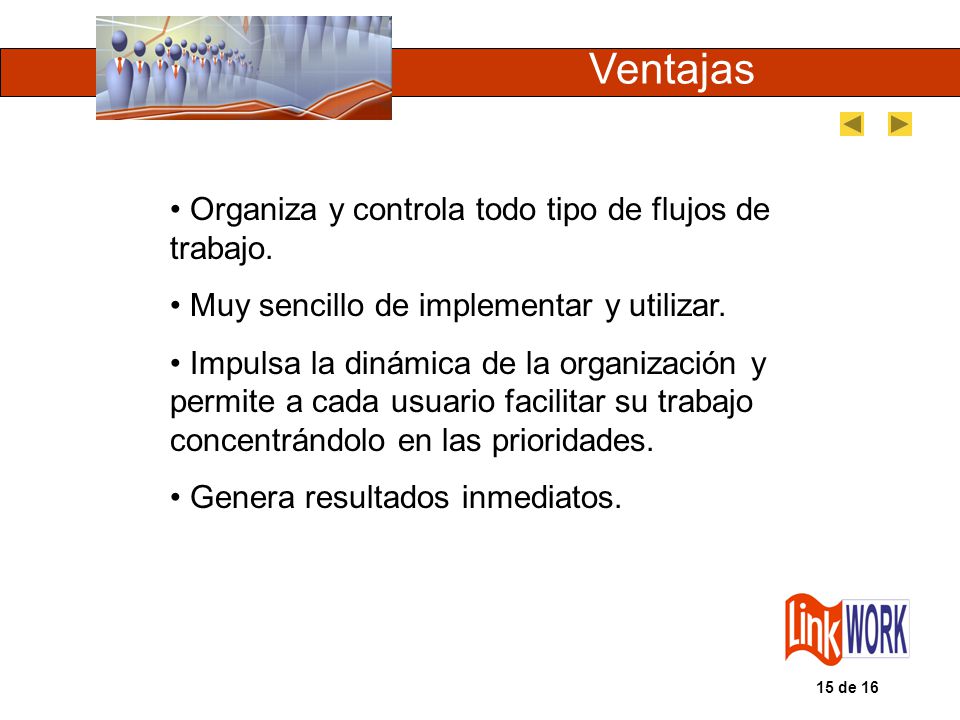 Ventajas

• Organiza y controla todo tipo de flujos de trabajo.

• Muy sencillo de implementar y utilizar.

• Impulsa la dinámica de la organización y permite a cada usuario facilitar su trabajo concentrándolo en las prioridades.

• Genera resultados inmediatos.

Link WORK

15 de 16